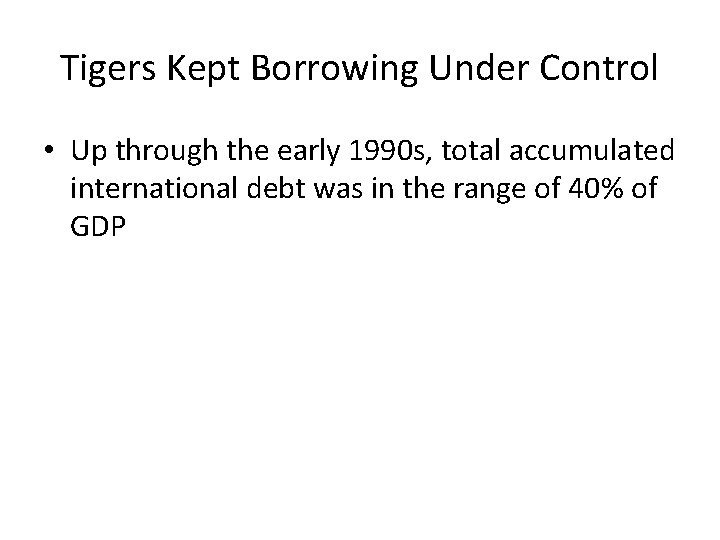 Tigers Kept Borrowing Under Control

• Up through the early 1990s, total accumulated international debt was in the range of 40% of GDP